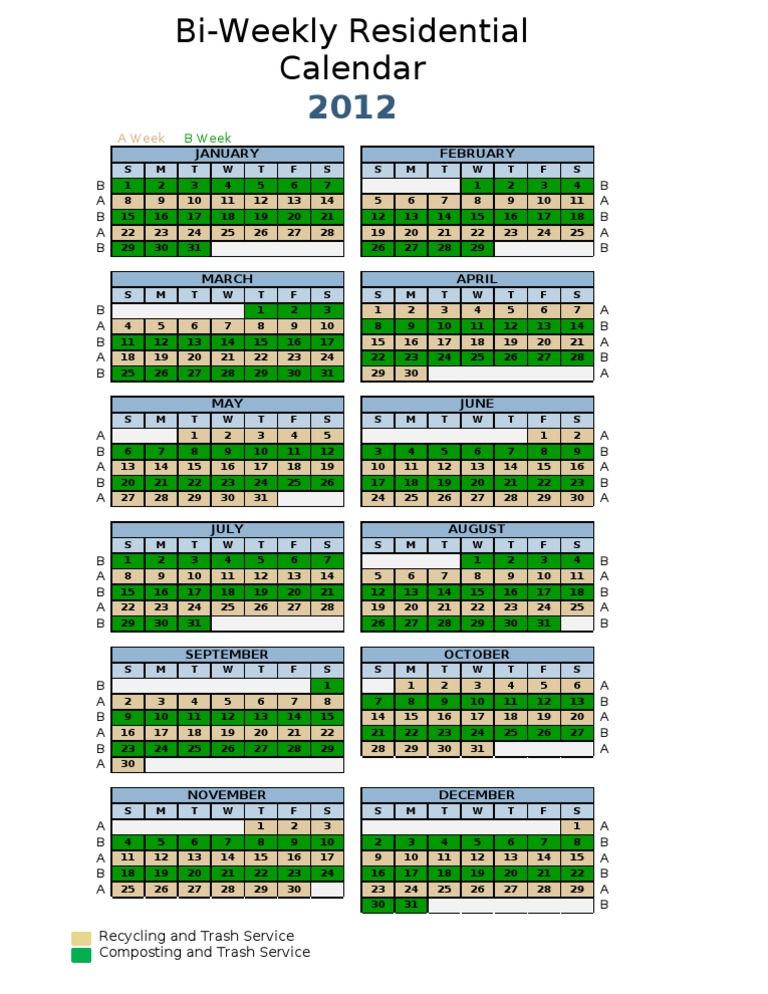 Bi-Weekly Residential Calendar
2012

A Week B Week

JANUARY

| | S | M | T | W | T | F | S |
|---|---|---|---|---|---|---|---|
| B | 1 | 2 | 3 | 4 | 5 | 6 | 7 |
| A | 8 | 9 | 10 | 11 | 12 | 13 | 14 |
| B | 15 | 16 | 17 | 18 | 19 | 20 | 21 |
| A | 22 | 23 | 24 | 25 | 26 | 27 | 28 |
| B | 29 | 30 | 31 | | | | |

FEBRUARY

| S | M | T | W | T | F | S | |
|---|---|---|---|---|---|---|---|
| | | | 1 | 2 | 3 | 4 | B |
| 5 | 6 | 7 | 8 | 9 | 10 | 11 | A |
| 12 | 13 | 14 | 15 | 16 | 17 | 18 | B |
| 19 | 20 | 21 | 22 | 23 | 24 | 25 | A |
| 26 | 27 | 28 | 29 | | | | B |

MARCH

| | S | M | T | W | T | F | S |
|---|---|---|---|---|---|---|---|
| B | | | | | 1 | 2 | 3 |
| A | 4 | 5 | 6 | 7 | 8 | 9 | 10 |
| B | 11 | 12 | 13 | 14 | 15 | 16 | 17 |
| A | 18 | 19 | 20 | 21 | 22 | 23 | 24 |
| B | 25 | 26 | 27 | 28 | 29 | 30 | 31 |

APRIL

| S | M | T | W | T | F | S | |
|---|---|---|---|---|---|---|---|
| 1 | 2 | 3 | 4 | 5 | 6 | 7 | A |
| 8 | 9 | 10 | 11 | 12 | 13 | 14 | B |
| 15 | 16 | 17 | 18 | 19 | 20 | 21 | A |
| 22 | 23 | 24 | 25 | 26 | 27 | 28 | B |
| 29 | 30 | | | | | | A |

MAY

| | S | M | T | W | T | F | S |
|---|---|---|---|---|---|---|---|
| A | | | 1 | 2 | 3 | 4 | 5 |
| B | 6 | 7 | 8 | 9 | 10 | 11 | 12 |
| A | 13 | 14 | 15 | 16 | 17 | 18 | 19 |
| B | 20 | 21 | 22 | 23 | 24 | 25 | 26 |
| A | 27 | 28 | 29 | 30 | 31 | | |

JUNE

| S | M | T | W | T | F | S | |
|---|---|---|---|---|---|---|---|
| | | | | | 1 | 2 | A |
| 3 | 4 | 5 | 6 | 7 | 8 | 9 | B |
| 10 | 11 | 12 | 13 | 14 | 15 | 16 | A |
| 17 | 18 | 19 | 20 | 21 | 22 | 23 | B |
| 24 | 25 | 26 | 27 | 28 | 29 | 30 | A |

JULY

| | S | M | T | W | T | F | S |
|---|---|---|---|---|---|---|---|
| B | 1 | 2 | 3 | 4 | 5 | 6 | 7 |
| A | 8 | 9 | 10 | 11 | 12 | 13 | 14 |
| B | 15 | 16 | 17 | 18 | 19 | 20 | 21 |
| A | 22 | 23 | 24 | 25 | 26 | 27 | 28 |
| B | 29 | 30 | 31 | | | | |

AUGUST

| S | M | T | W | T | F | S | |
|---|---|---|---|---|---|---|---|
| | | | 1 | 2 | 3 | 4 | B |
| 5 | 6 | 7 | 8 | 9 | 10 | 11 | A |
| 12 | 13 | 14 | 15 | 16 | 17 | 18 | B |
| 19 | 20 | 21 | 22 | 23 | 24 | 25 | A |
| 26 | 27 | 28 | 29 | 30 | 31 | | B |

SEPTEMBER

| | S | M | T | W | T | F | S |
|---|---|---|---|---|---|---|---|
| B | | | | | | | 1 |
| A | 2 | 3 | 4 | 5 | 6 | 7 | 8 |
| B | 9 | 10 | 11 | 12 | 13 | 14 | 15 |
| A | 16 | 17 | 18 | 19 | 20 | 21 | 22 |
| B | 23 | 24 | 25 | 26 | 27 | 28 | 29 |
| A | 30 | | | | | | |

OCTOBER

| S | M | T | W | T | F | S | |
|---|---|---|---|---|---|---|---|
| | 1 | 2 | 3 | 4 | 5 | 6 | A |
| 7 | 8 | 9 | 10 | 11 | 12 | 13 | B |
| 14 | 15 | 16 | 17 | 18 | 19 | 20 | A |
| 21 | 22 | 23 | 24 | 25 | 26 | 27 | B |
| 28 | 29 | 30 | 31 | | | | A |

NOVEMBER

| | S | M | T | W | T | F | S |
|---|---|---|---|---|---|---|---|
| A | | | | | 1 | 2 | 3 |
| B | 4 | 5 | 6 | 7 | 8 | 9 | 10 |
| A | 11 | 12 | 13 | 14 | 15 | 16 | 17 |
| B | 18 | 19 | 20 | 21 | 22 | 23 | 24 |
| A | 25 | 26 | 27 | 28 | 29 | 30 | |

DECEMBER

| S | M | T | W | T | F | S | |
|---|---|---|---|---|---|---|---|
| | | | | | | 1 | A |
| 2 | 3 | 4 | 5 | 6 | 7 | 8 | B |
| 9 | 10 | 11 | 12 | 13 | 14 | 15 | A |
| 16 | 17 | 18 | 19 | 20 | 21 | 22 | B |
| 23 | 24 | 25 | 26 | 27 | 28 | 29 | A |
| 30 | 31 | | | | | | B |

Recycling and Trash Service
Composting and Trash Service